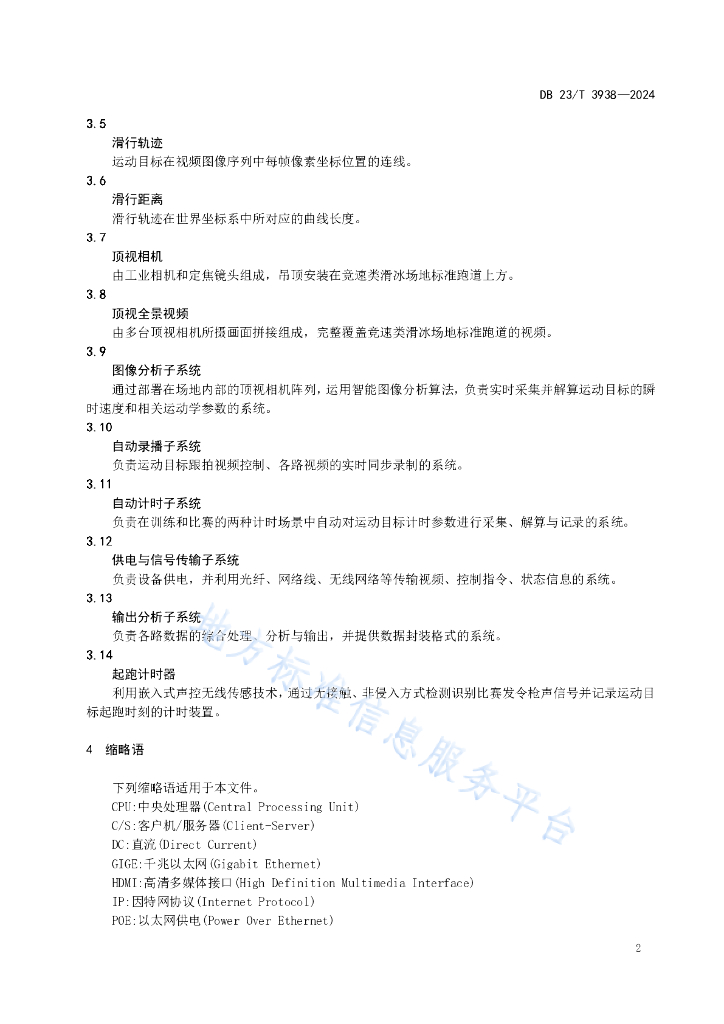 DB 23/T 3938—2024

3.5
滑行轨迹
运动目标在视频图像序列中每帧像素坐标位置的连线。

3.6
滑行距离
滑行轨迹在世界坐标系中所对应的曲线长度。

3.7
顶视相机
由工业相机和定焦镜头组成，吊顶安装在竞速类滑冰场地标准跑道上方。

3.8
顶视全景视频
由多台顶视相机所摄画面拼接组成，完整覆盖竞速类滑冰场地标准跑道的视频。

3.9
图像分析子系统
通过部署在场地内部的顶视相机阵列，运用智能图像分析算法，负责实时采集并解算运动目标的瞬时速度和相关运动学参数的系统。

3.10
自动录播子系统
负责运动目标跟拍视频控制、各路视频的实时同步录制的系统。

3.11
自动计时子系统
负责在训练和比赛的两种计时场景中自动对运动目标计时参数进行采集、解算与记录的系统。

3.12
供电与信号传输子系统
负责设备供电，并利用光纤、网络线、无线网络等传输视频、控制指令、状态信息的系统。

3.13
输出分析子系统
负责各路数据的综合处理、分析与输出，并提供数据封装格式的系统。

3.14
起跑计时器
利用嵌入式声控无线传感技术，通过无接触、非侵入方式检测识别比赛发令枪声信号并记录运动目标起跑时刻的计时装置。

4 缩略语

下列缩略语适用于本文件。
CPU:中央处理器(Central Processing Unit)
C/S:客户机/服务器(Client-Server)
DC:直流(Direct Current)
GIGE:千兆以太网(Gigabit Ethernet)
HDMI:高清多媒体接口(High Definition Multimedia Interface)
IP:因特网协议(Internet Protocol)
POE:以太网供电(Power Over Ethernet)

地方标准信息服务平台

2